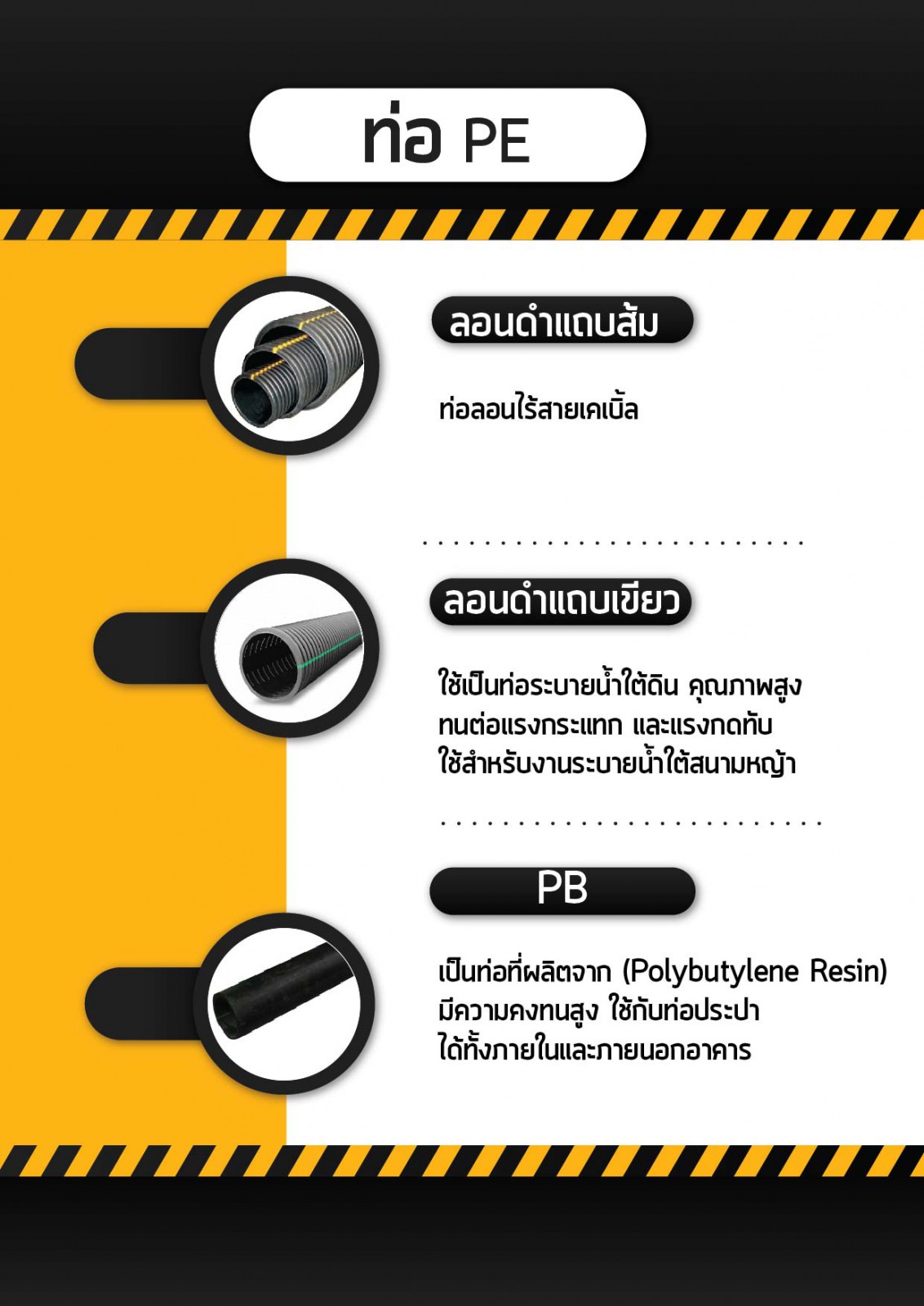 ท่อ PE

ลอนดำแถบส้ม

ท่อลอนไร้สายเคเบิ้ล

ลอนดำแถบเขียว

ใช้เป็นท่อระบายน้ำใต้ดิน คุณภาพสูง ทนต่อแรงกระแทก และแรงกดทับ ใช้สำหรับงานระบายน้ำใต้สนามหญ้า

PB

เป็นท่อที่ผลิตจาก (Polybutylene Resin) มีความคงทนสูง ใช้กับท่อประปา ได้ทั้งภายในและภายนอกอาคาร